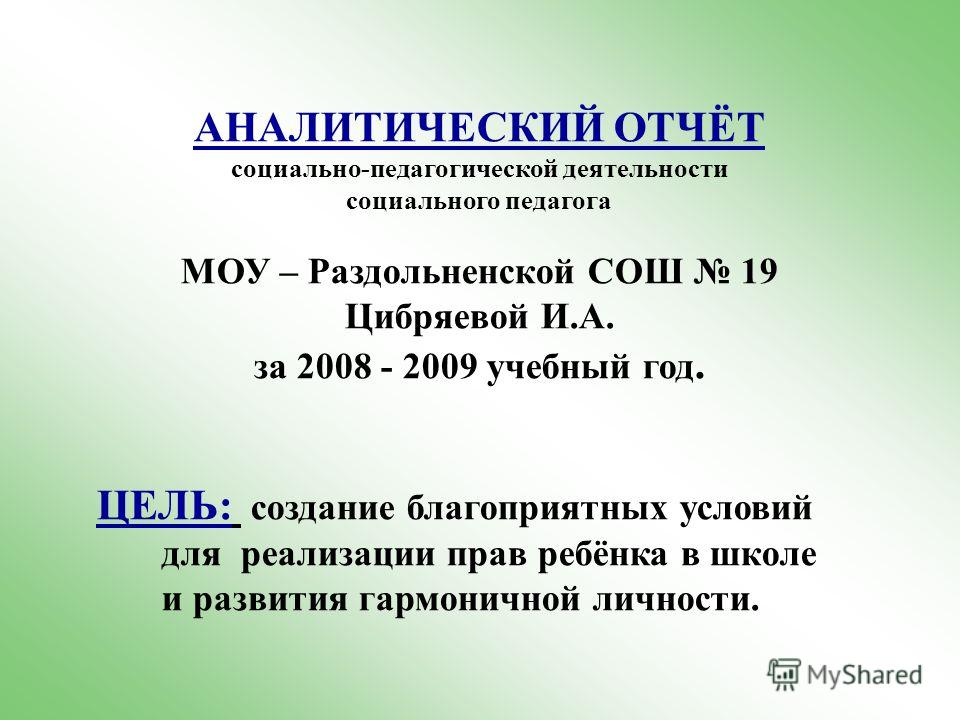 АНАЛИТИЧЕСКИЙ ОТЧЁТ
социально-педагогической деятельности социального педагога

МОУ – Раздольненской СОШ № 19
Цибряевой И.А.
за 2008 - 2009 учебный год.

ЦЕЛЬ: создание благоприятных условий для реализации прав ребёнка в школе и развития гармоничной личности.

MyShared